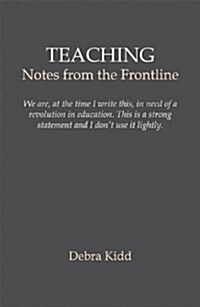 TEACHING
Notes from the Frontline

We are, at the time I write this, in need of a revolution in education. This is a strong statement and I don't use it lightly.

Debra Kidd